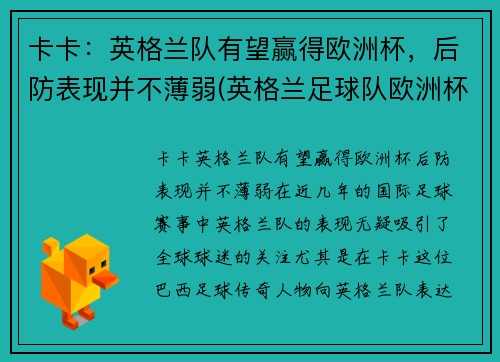 卡卡：英格兰队有望赢得欧洲杯，后防表现并不薄弱(英格兰足球队欧洲杯

卡卡英格兰队有望赢得欧洲杯后防表现并不薄弱在近几年的国际足球赛事中英格兰队的表现无疑吸引了全球球迷的关注尤其是在卡卡这位巴西足球传奇人物向英格兰队表达